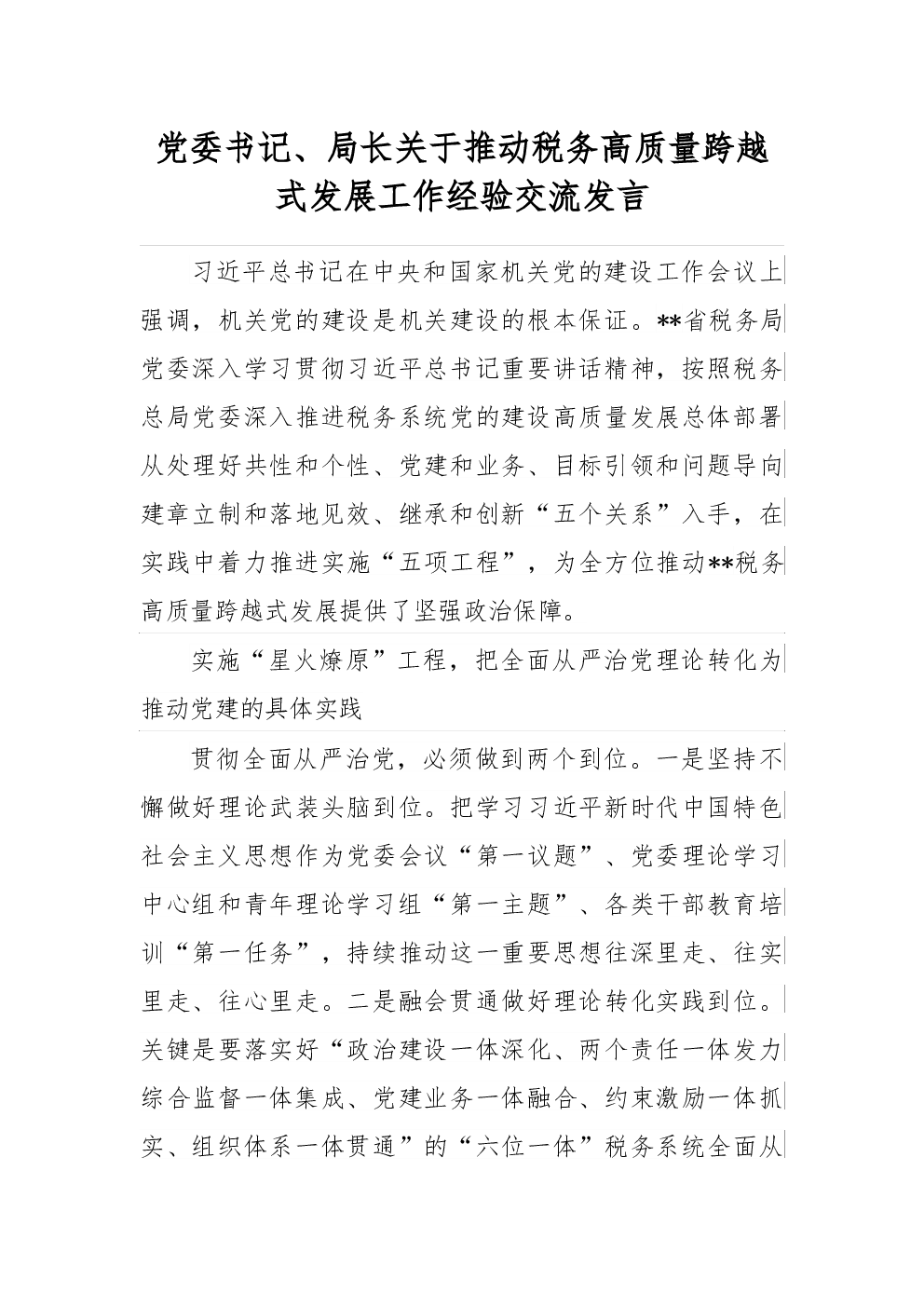 党委书记、局长关于推动税务高质量跨越式发展工作经验交流发言

习近平总书记在中央和国家机关党的建设工作会议上强调，机关党的建设是机关建设的根本保证。**省税务局党委深入学习贯彻习近平总书记重要讲话精神，按照税务总局党委深入推进税务系统党的建设高质量发展总体部署从处理好共性和个性、党建和业务、目标引领和问题导向建章立制和落地见效、继承和创新“五个关系”入手，在实践中着力推进实施“五项工程”，为全方位推动**税务高质量跨越式发展提供了坚强政治保障。

实施“星火燎原”工程，把全面从严治党理论转化为推动党建的具体实践

贯彻全面从严治党，必须做到两个到位。一是坚持不懈做好理论武装头脑到位。把学习习近平新时代中国特色社会主义思想作为党委会议“第一议题”、党委理论学习中心组和青年理论学习组“第一主题”、各类干部教育培训“第一任务”，持续推动这一重要思想往深里走、往实里走、往心里走。二是融会贯通做好理论转化实践到位。关键是要落实好“政治建设一体深化、两个责任一体发力综合监督一体集成、党建业务一体融合、约束激励一体抓实、组织体系一体贯通”的“六位一体”税务系统全面从